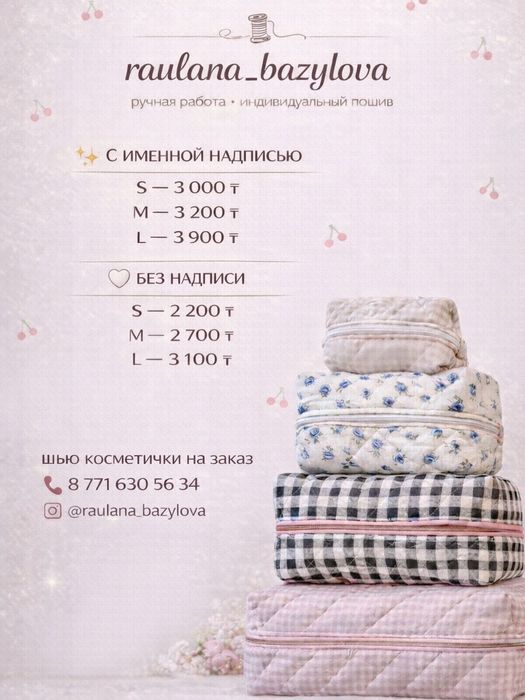 raulana_bazylova

ручная работа • индивидуальный пошив

С ИМЕННОЙ НАДПИСЬЮ

S — 3 000 ₸
M — 3 200 ₸
L — 3 900 ₸

БЕЗ НАДПИСИ

S — 2 200 ₸
M — 2 700 ₸
L — 3 100 ₸

шью косметички на заказ

8 771 630 56 34

@raulana_bazylova